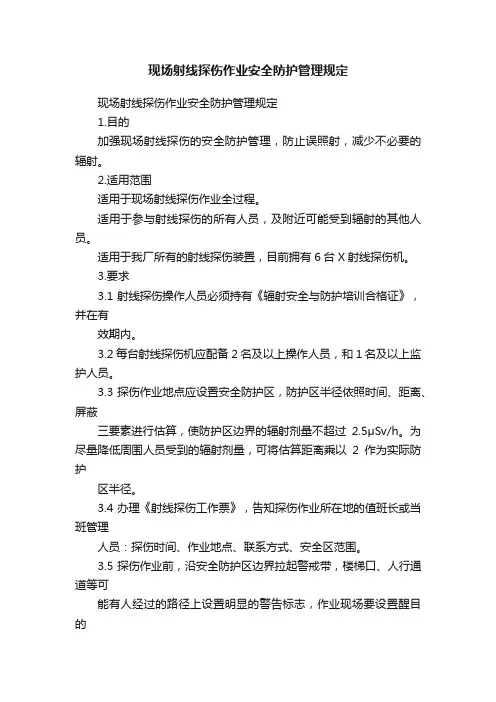 现场射线探伤作业安全防护管理规定

现场射线探伤作业安全防护管理规定

1.目的

加强现场射线探伤的安全防护管理，防止误照射，减少不必要的辐射。

2.适用范围

适用于现场射线探伤作业全过程。

适用于参与射线探伤的所有人员，及附近可能受到辐射的其他人员。

适用于我厂所有的射线探伤装置，目前拥有 6 台 X 射线探伤机。

3.要求

3.1 射线探伤操作人员必须持有《辐射安全与防护培训合格证》，并在有

效期内。

3.2 每台射线探伤机应配备 2 名及以上操作人员，和 1 名及以上监护人员。

3.3 探伤作业地点应设置安全防护区，防护区半径依照时间、距离、屏蔽

三要素进行估算，使防护区边界的辐射剂量不超过 2.5μSv/h。为尽量降低周围人员受到的辐射剂量，可将估算距离乘以 2 作为实际防护

区半径。

3.4 办理《射线探伤工作票》，告知探伤作业所在地的值班长或当班管理

人员：探伤时间、作业地点、联系方式、安全区范围。

3.5 探伤作业前，沿安全防护区边界拉起警戒带，楼梯口、人行通道等可

能有人经过的路径上设置明显的警告标志，作业现场要设置醒目的